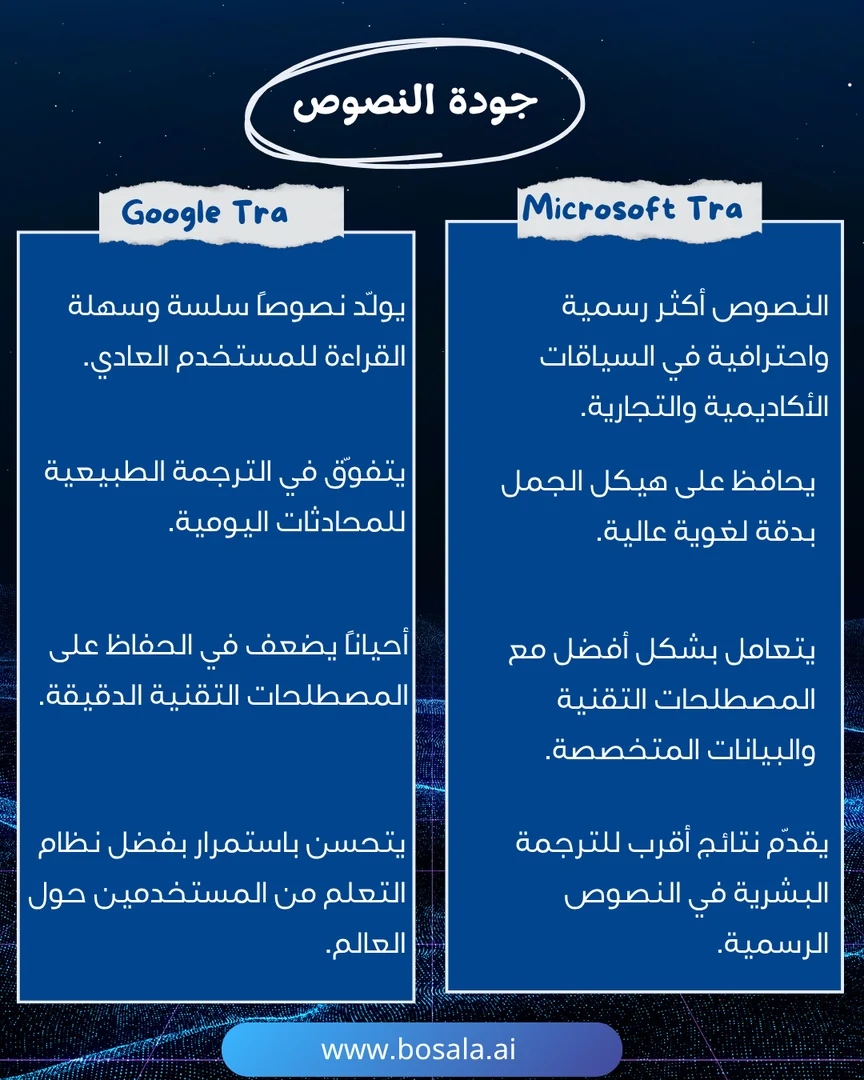 جودة النصوص

Microsoft Tra

النصوص أكثر رسمية واحترافية في السياقات الأكاديمية والتجارية.

يحافظ على هيكل الجمل بدقة لغوية عالية.

يتعامل بشكل أفضل مع المصطلحات التقنية والبيانات المتخصصة.

يقدّم نتائج أقرب للترجمة البشرية في النصوص الرسمية.

Google Tra

يولّد نصوصاً سلسة وسهلة القراءة للمستخدم العادي.

يتفوّق في الترجمة الطبيعية للمحادثات اليومية.

أحياناً يضعف في الحفاظ على المصطلحات التقنية الدقيقة.

يتحسن باستمرار بفضل نظام التعلم من المستخدمين حول العالم.

www.bosala.ai